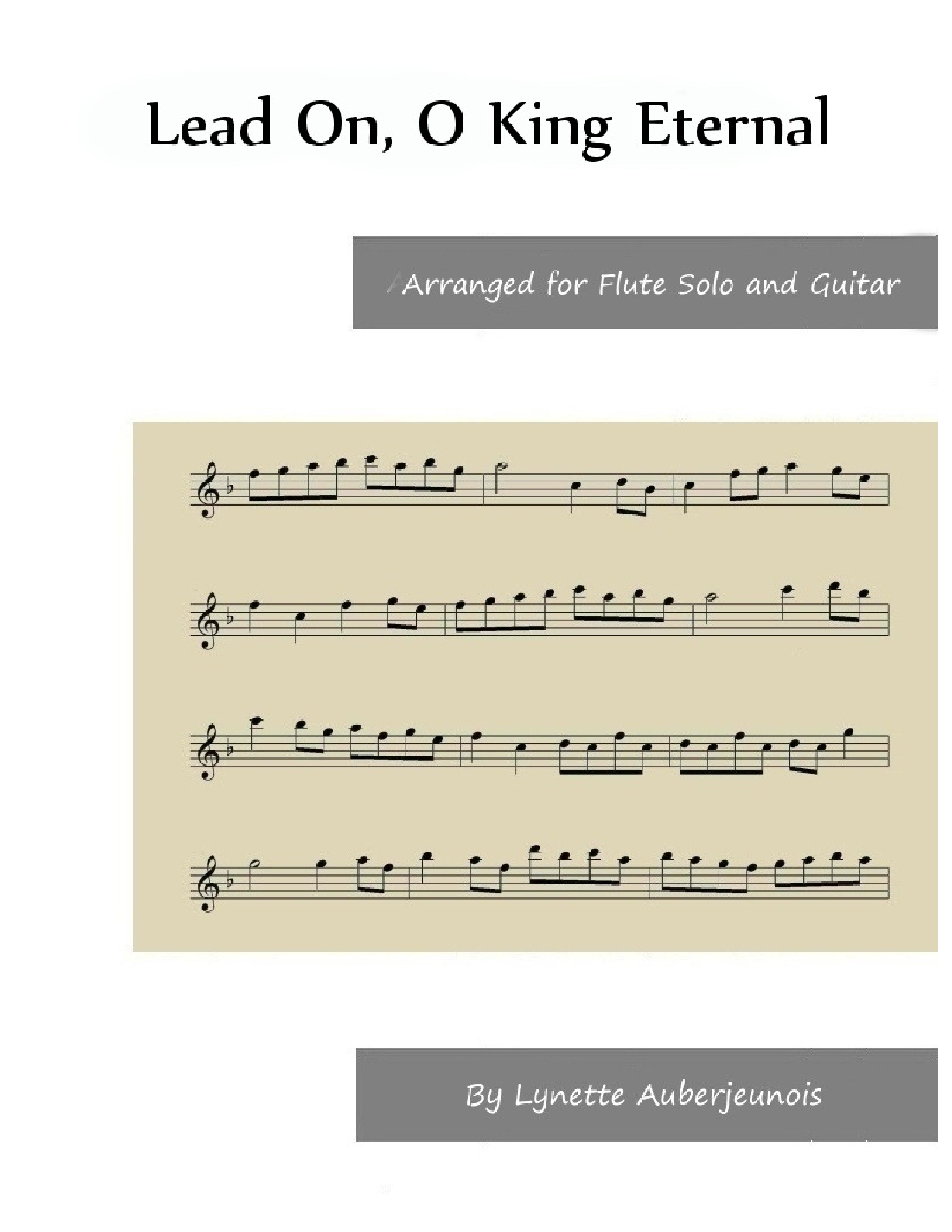 Lead On, O King Eternal

Arranged for Flute Solo and Guitar

By Lynette Auberjeunois